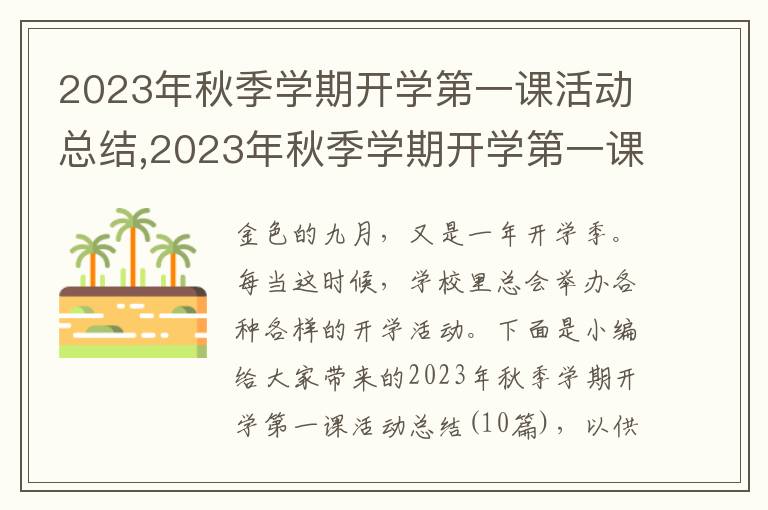 2023年秋季学期开学第一课活动总结,2023年秋季学期开学第一课

金色的九月，又是一年开学季。每当这时候，学校里总会举办各种各样的开学活动。下面是小编给大家带来的2023年秋季学期开学第一课活动总结(10篇)，以供